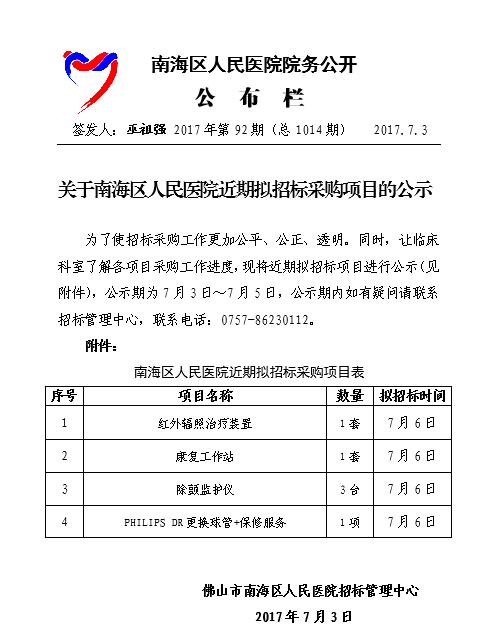 南海区人民医院院务公开

公 布 栏

签发人：巫祖强 2017年第92期（总1014期） 2017.7.3

关于南海区人民医院近期拟招标采购项目的公示

为了使招标采购工作更加公平、公正、透明。同时，让临床科室了解各项目采购工作进度，现将近期拟招标项目进行公示（见附件），公示期为7月3日～7月5日，公示期内如有疑问请联系招标管理中心，联系电话：0757-86230112。

附件：

南海区人民医院近期拟招标采购项目表

| 序号 | 项目名称 | 数量 | 拟招标时间 |
|---|---|---|---|
| 1 | 红外辐照治疗装置 | 1套 | 7月6日 |
| 2 | 康复工作站 | 1套 | 7月6日 |
| 3 | 除颤监护仪 | 3台 | 7月6日 |
| 4 | PHILIPS DR更换球管+保修服务 | 1项 | 7月6日 |

佛山市南海区人民医院招标管理中心

2017年7月3日